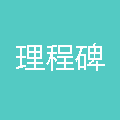 理程碑